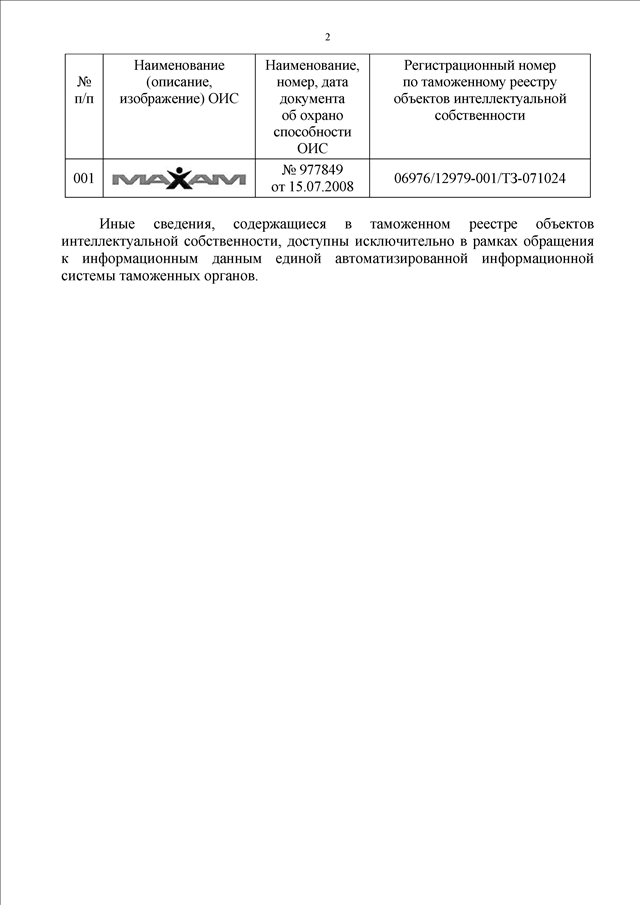 2

| № п/п | Наименование (описание, изображение) ОИС | Наименование, номер, дата документа об охрано способности ОИС | Регистрационный номер по таможенному реестру объектов интеллектуальной собственности |
|---|---|---|---|
| 001 | MAXAM | № 977849 от 15.07.2008 | 06976/12979-001/ТЗ-071024 |

Иные сведения, содержащиеся в таможенном реестре объектов интеллектуальной собственности, доступны исключительно в рамках обращения к информационным данным единой автоматизированной информационной системы таможенных органов.